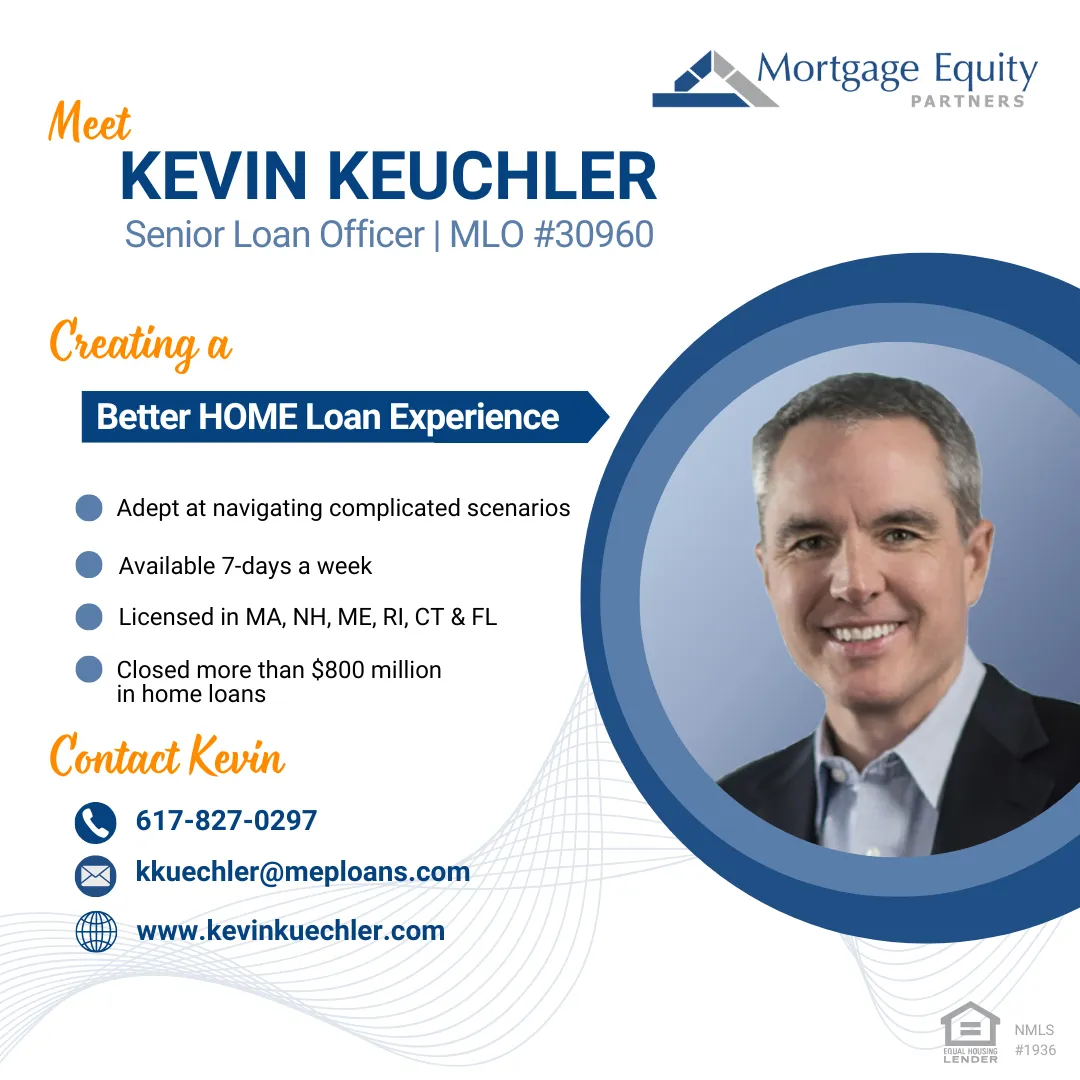 Mortgage Equity
PARTNERS

Meet
KEVIN KEUCHLER
Senior Loan Officer | MLO #30960

Creating a
Better HOME Loan Experience

• Adept at navigating complicated scenarios
• Available 7-days a week
• Licensed in MA, NH, ME, RI, CT & FL
• Closed more than $800 million in home loans

Contact Kevin
617-827-0297
kkuechler@meploans.com
www.kevinkuechler.com

EQUAL HOUSING LENDER
NMLS #1936